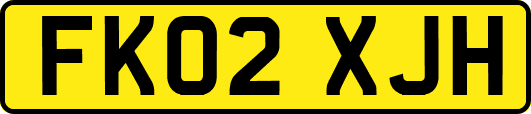 FK02 XJH